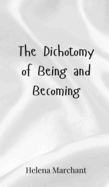 The Dichotomy of Being and Becoming

Helena Marchant